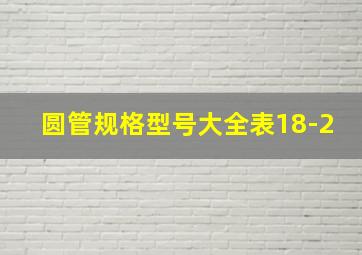 圆管规格型号大全表18-2